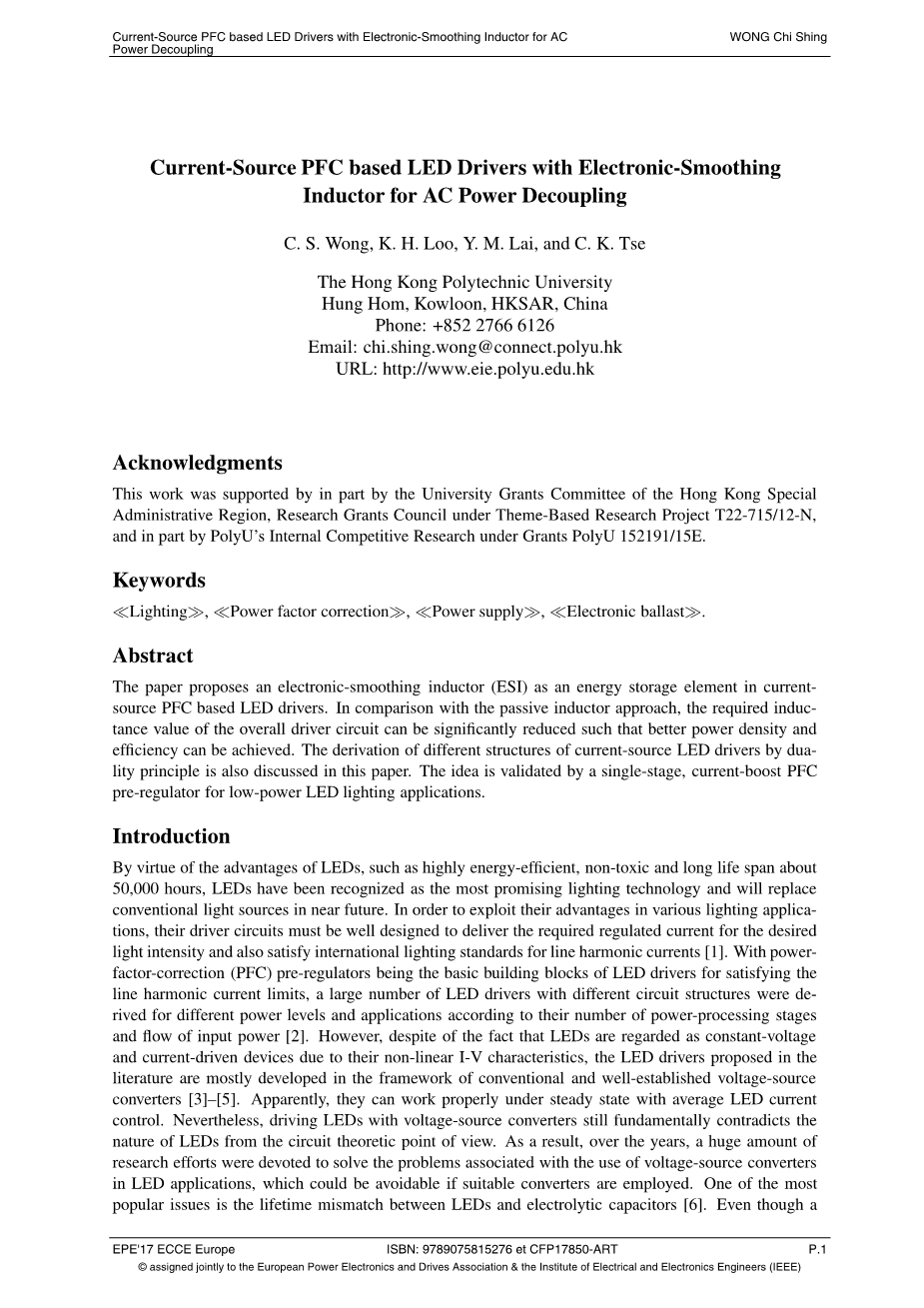 Current-Source PFC based LED Drivers with Electronic-Smoothing Inductor for AC Power Decoupling WONG Chi Shing

Current-Source PFC based LED Drivers with Electronic-Smoothing Inductor for AC Power Decoupling

C. S. Wong, K. H. Loo, Y. M. Lai, and C. K. Tse

The Hong Kong Polytechnic University
Hung Hom, Kowloon, HKSAR, China
Phone: +852 2766 6126
Email: chi.shing.wong@connect.polyu.hk
URL: http://www.eie.polyu.edu.hk

Acknowledgments

This work was supported by in part by the University Grants Committee of the Hong Kong Special Administrative Region, Research Grants Council under Theme-Based Research Project T22-715/12-N, and in part by PolyU's Internal Competitive Research under Grants PolyU 152191/15E.

Keywords

≪Lighting≫, ≪Power factor correction≫, ≪Power supply≫, ≪Electronic ballast≫.

Abstract

The paper proposes an electronic-smoothing inductor (ESI) as an energy storage element in current-source PFC based LED drivers. In comparison with the passive inductor approach, the required inductance value of the overall driver circuit can be significantly reduced such that better power density and efficiency can be achieved. The derivation of different structures of current-source LED drivers by duality principle is also discussed in this paper. The idea is validated by a single-stage, current-boost PFC pre-regulator for low-power LED lighting applications.

Introduction

By virtue of the advantages of LEDs, such as highly energy-efficient, non-toxic and long life span about 50,000 hours, LEDs have been recognized as the most promising lighting technology and will replace conventional light sources in near future. In order to exploit their advantages in various lighting applications, their driver circuits must be well designed to deliver the required regulated current for the desired light intensity and also satisfy international lighting standards for line harmonic currents [1]. With power-factor-correction (PFC) pre-regulators being the basic building blocks of LED drivers for satisfying the line harmonic current limits, a large number of LED drivers with different circuit structures were derived for different power levels and applications according to their number of power-processing stages and flow of input power [2]. However, despite of the fact that LEDs are regarded as constant-voltage and current-driven devices due to their non-linear I-V characteristics, the LED drivers proposed in the literature are mostly developed in the framework of conventional and well-established voltage-source converters [3]–[5]. Apparently, they can work properly under steady state with average LED current control. Nevertheless, driving LEDs with voltage-source converters still fundamentally contradicts the nature of LEDs from the circuit theoretic point of view. As a result, over the years, a huge amount of research efforts were devoted to solve the problems associated with the use of voltage-source converters in LED applications, which could be avoidable if suitable converters are employed. One of the most popular issues is the lifetime mismatch between LEDs and electrolytic capacitors [6]. Even though a

EPE'17 ECCE Europe ISBN: 9789075815276 et CFP17850-ART P.1
© assigned jointly to the European Power Electronics and Drives Association & the Institute of Electrical and Electronics Engineers (IEEE)